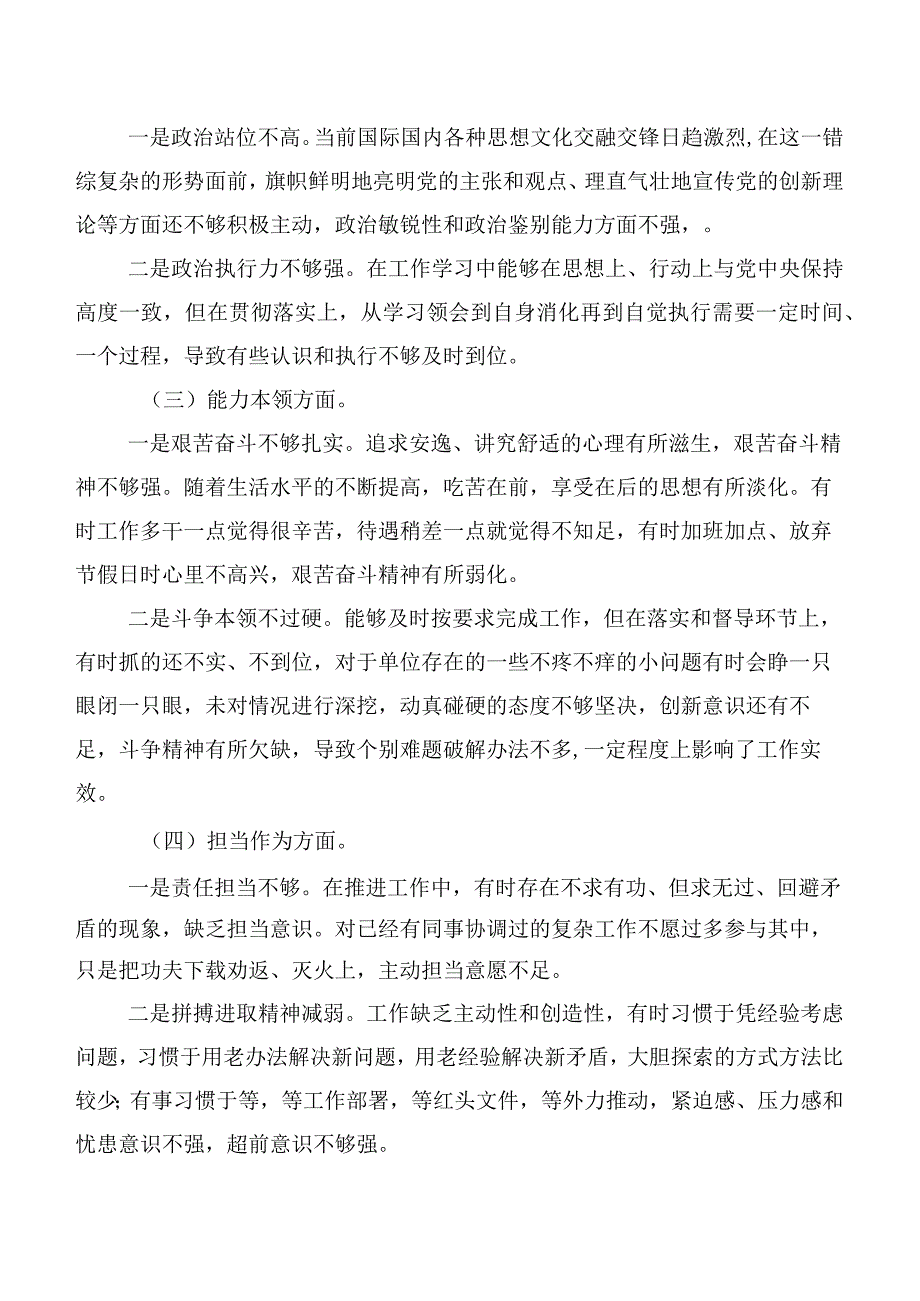 一是政治站位不高。当前国际国内各种思想文化交融交锋日趋激烈,在这一错综复杂的形势面前，旗帜鲜明地亮明党的主张和观点、理直气壮地宣传党的创新理论等方面还不够积极主动，政治敏锐性和政治鉴别能力方面不强，。

二是政治执行力不够强。在工作学习中能够在思想上、行动上与党中央保持高度一致，但在贯彻落实上，从学习领会到自身消化再到自觉执行需要一定时间、一个过程，导致有些认识和执行不够及时到位。

（三）能力本领方面。

一是艰苦奋斗不够扎实。追求安逸、讲究舒适的心理有所滋生，艰苦奋斗精神不够强。随着生活水平的不断提高，吃苦在前，享受在后的思想有所淡化。有时工作多干一点觉得很辛苦，待遇稍差一点就觉得不知足，有时加班加点、放弃节假日时心里不高兴，艰苦奋斗精神有所弱化。

二是斗争本领不过硬。能够及时按要求完成工作，但在落实和督导环节上，有时抓的还不实、不到位，对于单位存在的一些不疼不痒的小问题有时会睁一只眼闭一只眼，未对情况进行深挖，动真碰硬的态度不够坚决，创新意识还有不足，斗争精神有所欠缺，导致个别难题破解办法不多,一定程度上影响了工作实效。

（四）担当作为方面。

一是责任担当不够。在推进工作中，有时存在不求有功、但求无过、回避矛盾的现象，缺乏担当意识。对已经有同事协调过的复杂工作不愿过多参与其中，只是把功夫下载劝返、灭火上，主动担当意愿不足。

二是拼搏进取精神减弱。工作缺乏主动性和创造性，有时习惯于凭经验考虑问题，习惯于用老办法解决新问题，用老经验解决新矛盾，大胆探索的方式方法比较少;有事习惯于等，等工作部署，等红头文件，等外力推动，紧迫感、压力感和忧患意识不强，超前意识不够强。